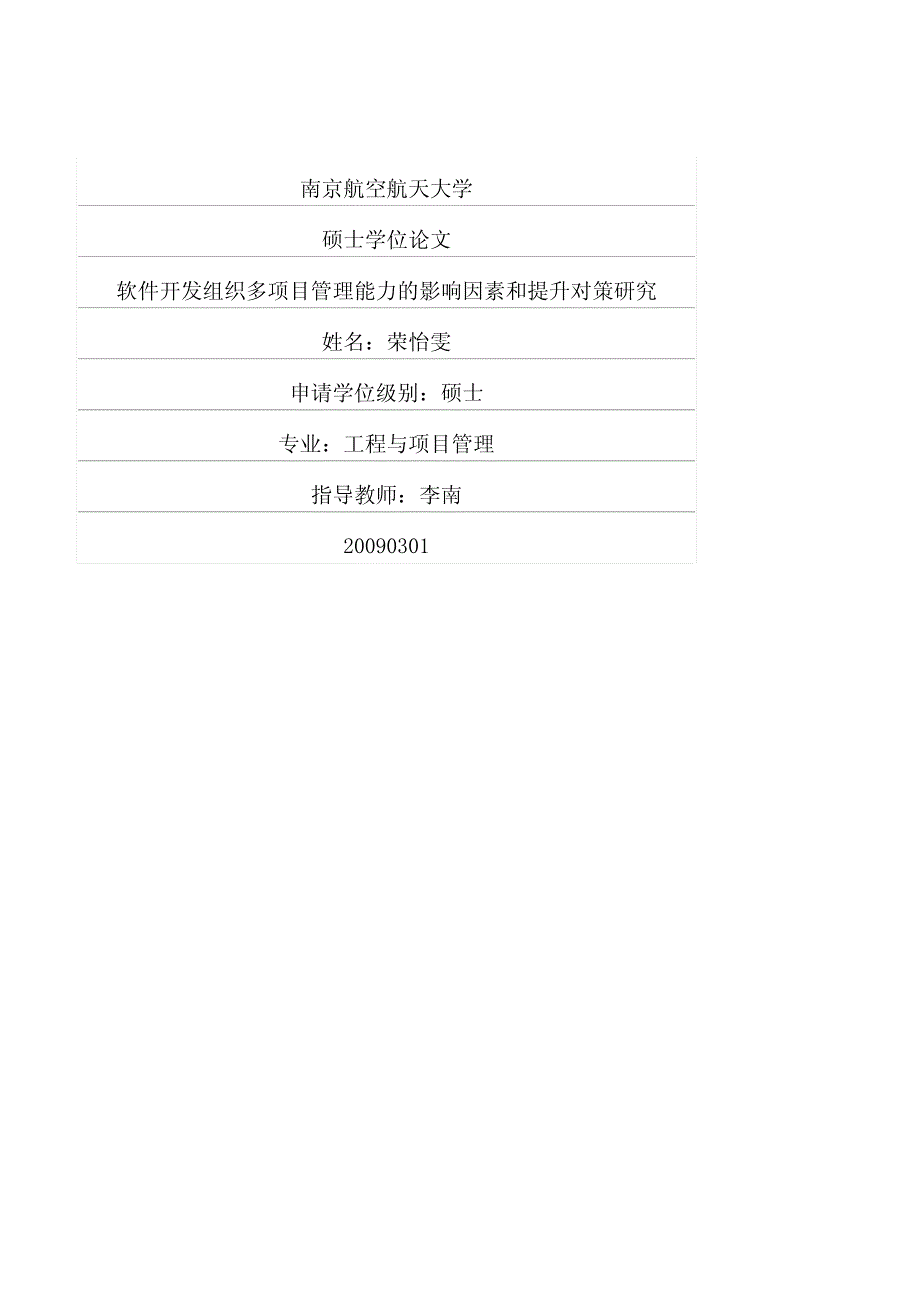 南京航空航天大学

硕士学位论文

软件开发组织多项目管理能力的影响因素和提升对策研究

姓名：荣怡雯

申请学位级别：硕士

专业：工程与项目管理

指导教师：李南

20090301